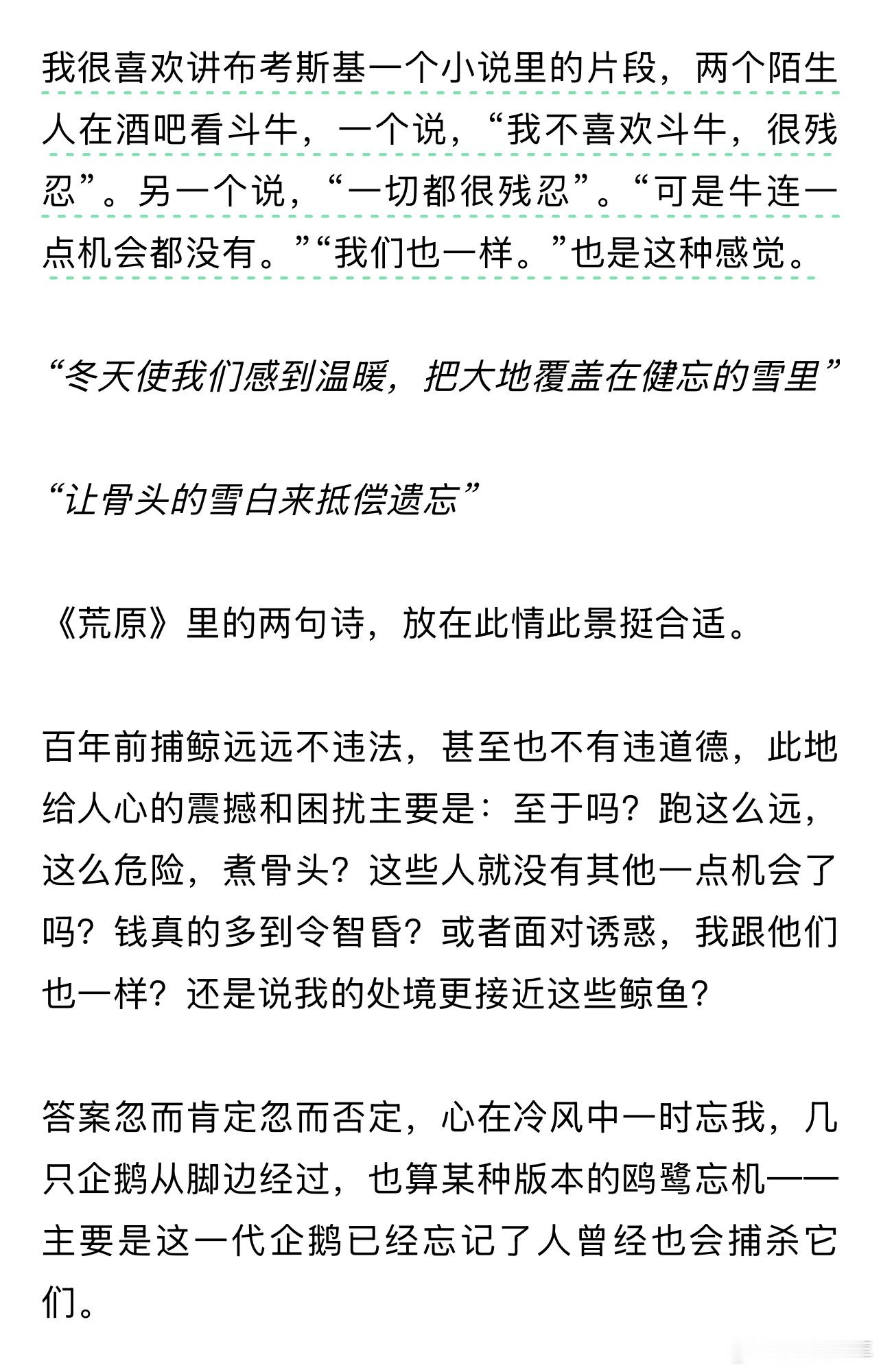 我很喜欢讲布考斯基一个小说里的片段，两个陌生人在酒吧看斗牛，一个说，“我不喜欢斗牛，很残忍”。另一个说，“一切都很残忍”。“可是牛连一点机会都没有。”“我们也一样。”也是这种感觉。

“冬天使我们感到温暖，把大地覆盖在健忘的雪里”

“让骨头的雪白来抵偿遗忘”

《荒原》里的两句诗，放在此情此景挺合适。

百年前捕鲸远远不违法，甚至也不有违道德，此地给人心的震撼和困扰主要是：至于吗？跑这么远，这么危险，煮骨头？这些人就没有其他一点机会了吗？钱真的多到令智昏？或者面对诱惑，我跟他们也一样？还是说我的处境更接近这些鲸鱼？

答案忽而肯定忽而否定，心在冷风中一时忘我，几只企鹅从脚边经过，也算某种版本的鸥鹭忘机——主要是这一代企鹅已经忘记了人曾经也会捕杀它们。